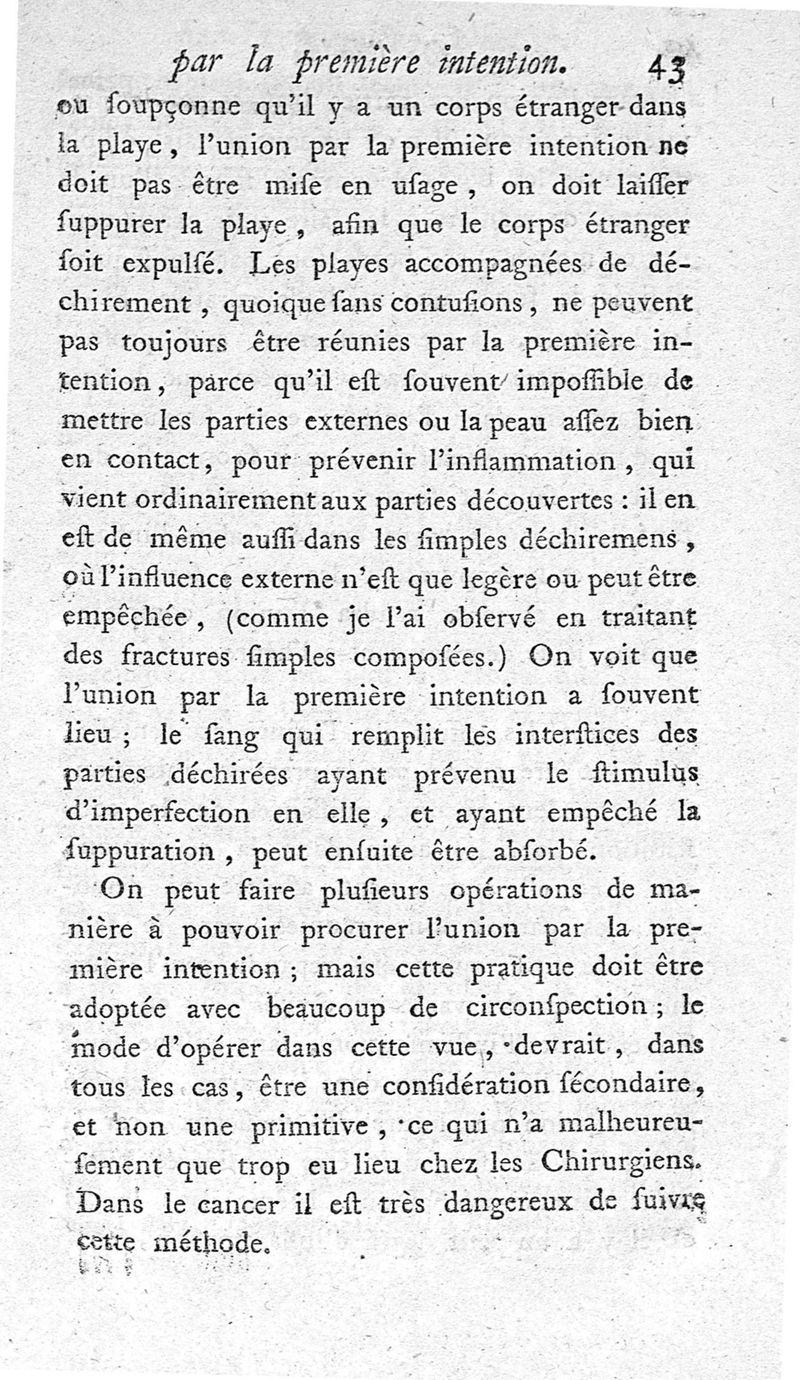 par la première intention. 43

ou ſoupçonne qu'il y a un corps étranger dans la playe, l'union par la première intention ne doit pas être miſe en uſage, on doit laiſſer ſuppurer la playe, afin que le corps étranger ſoit expulſé. Les playes accompagnées de déchirement, quoique ſans contuſions, ne peuvent pas toujours être réunies par la première intention, parce qu'il eſt ſouvent impoſſible de mettre les parties externes ou la peau aſſez bien en contact, pour prévenir l'inflammation, qui vient ordinairement aux parties découvertes : il en eſt de même auſſi dans les ſimples déchiremens, où l'influence externe n'eſt que legère ou peut être empêchée, (comme je l'ai obſervé en traitant des fractures ſimples compoſées.) On voit que l'union par la première intention a ſouvent lieu ; le ſang qui remplit les interſtices des parties déchirées ayant prévenu le ſtimulus d'imperfection en elle, et ayant empêché la ſuppuration, peut enſuite être abſorbé.

On peut faire pluſieurs opérations de manière à pouvoir procurer l'union par la première intention ; mais cette pratique doit être adoptée avec beaucoup de circonſpection ; le mode d'opérer dans cette vue, devrait, dans tous les cas, être une conſidération ſécondaire, et non une primitive, ce qui n'a malheureuſement que trop eu lieu chez les Chirurgiens. Dans le cancer il eſt très dangereux de ſuivre cette méthode.